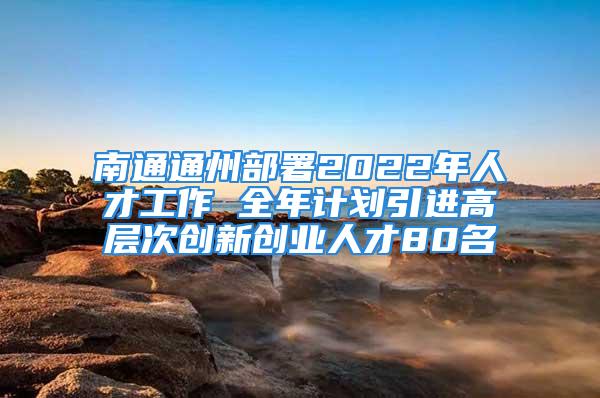 南通通州部署2022年人才工作 全年计划引进高层次创新创业人才80名